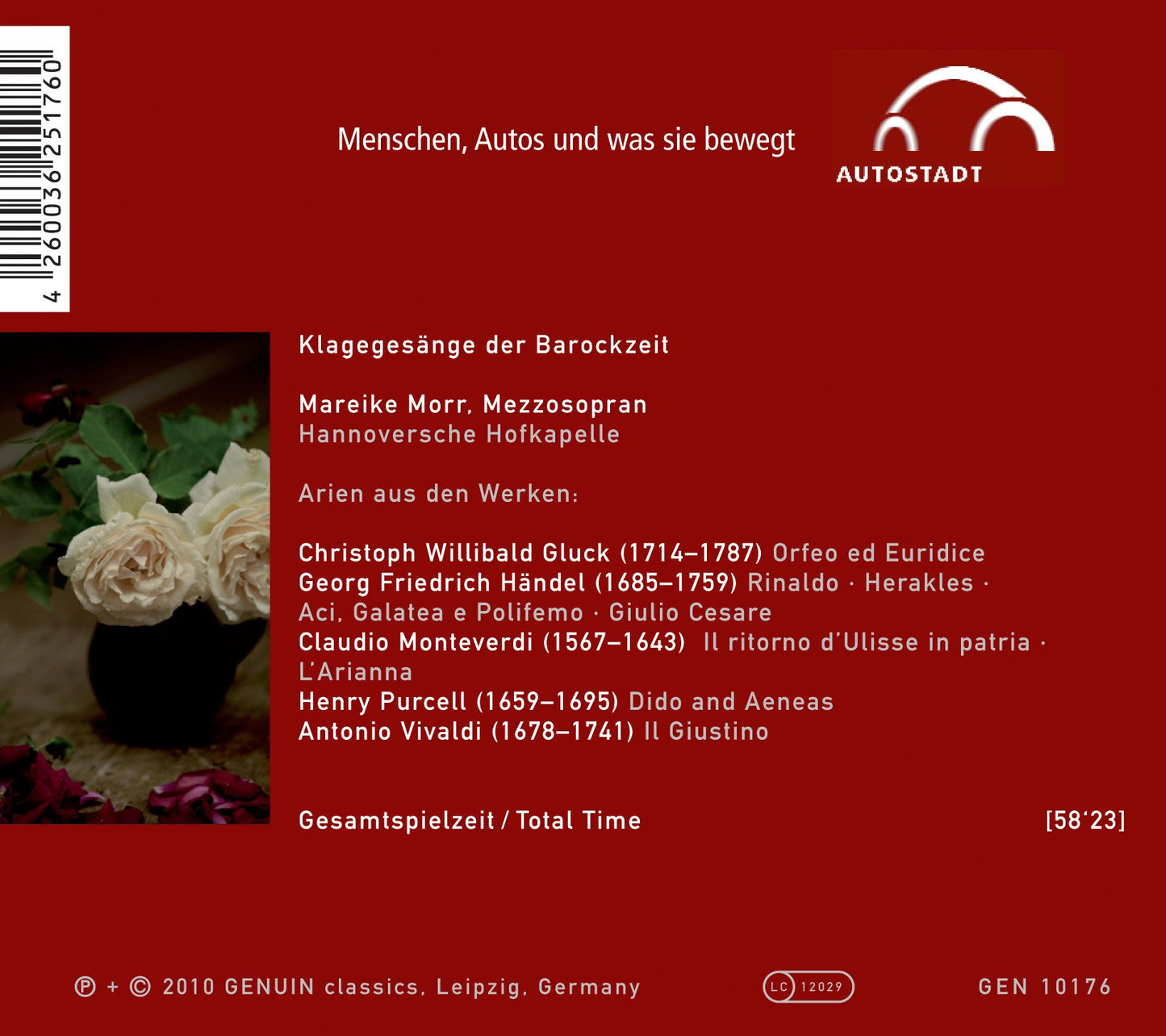 4 260036 251760

Menschen, Autos und was sie bewegt

AUTOSTADT

Klagegesänge der Barockzeit

Mareike Morr, Mezzosopran
Hannoversche Hofkapelle

Arien aus den Werken:

Christoph Willibald Gluck (1714–1787) Orfeo ed Euridice
Georg Friedrich Händel (1685–1759) Rinaldo · Herakles · Aci, Galatea e Polifemo · Giulio Cesare
Claudio Monteverdi (1567–1643) Il ritorno d'Ulisse in patria · L'Arianna
Henry Purcell (1659–1695) Dido and Aeneas
Antonio Vivaldi (1678–1741) Il Giustino

Gesamtspielzeit / Total Time [58'23]

℗ + © 2010 GENUIN classics, Leipzig, Germany LC 12029 GEN 10176